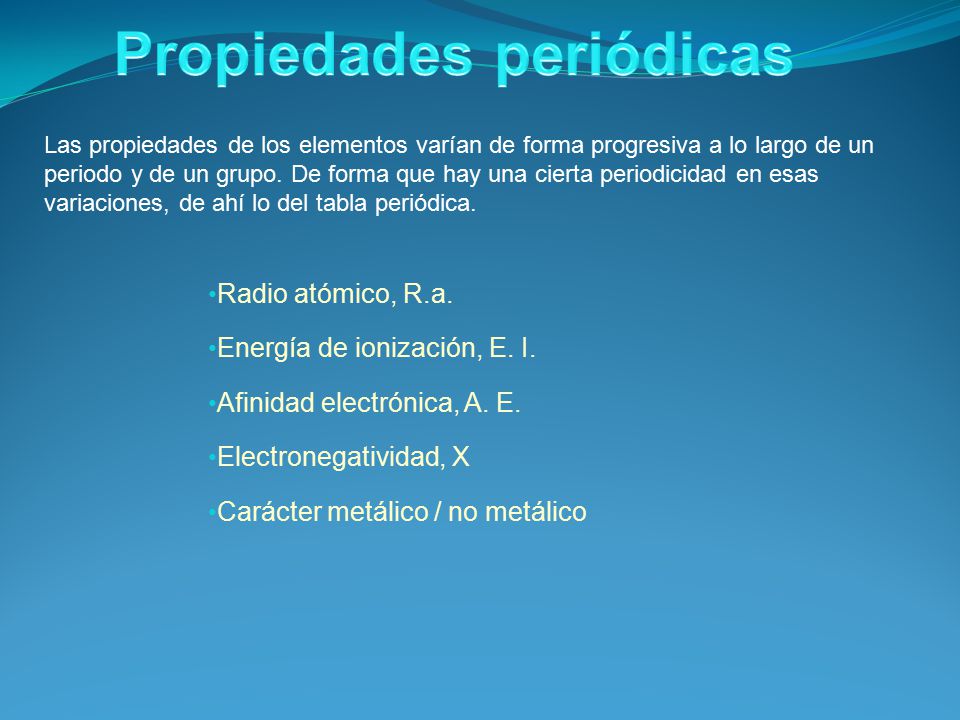 Propiedades periódicas

Las propiedades de los elementos varían de forma progresiva a lo largo de un periodo y de un grupo. De forma que hay una cierta periodicidad en esas variaciones, de ahí lo del tabla periódica.

•Radio atómico, R.a.

•Energía de ionización, E. I.

•Afinidad electrónica, A. E.

•Electronegatividad, X

•Carácter metálico / no metálico